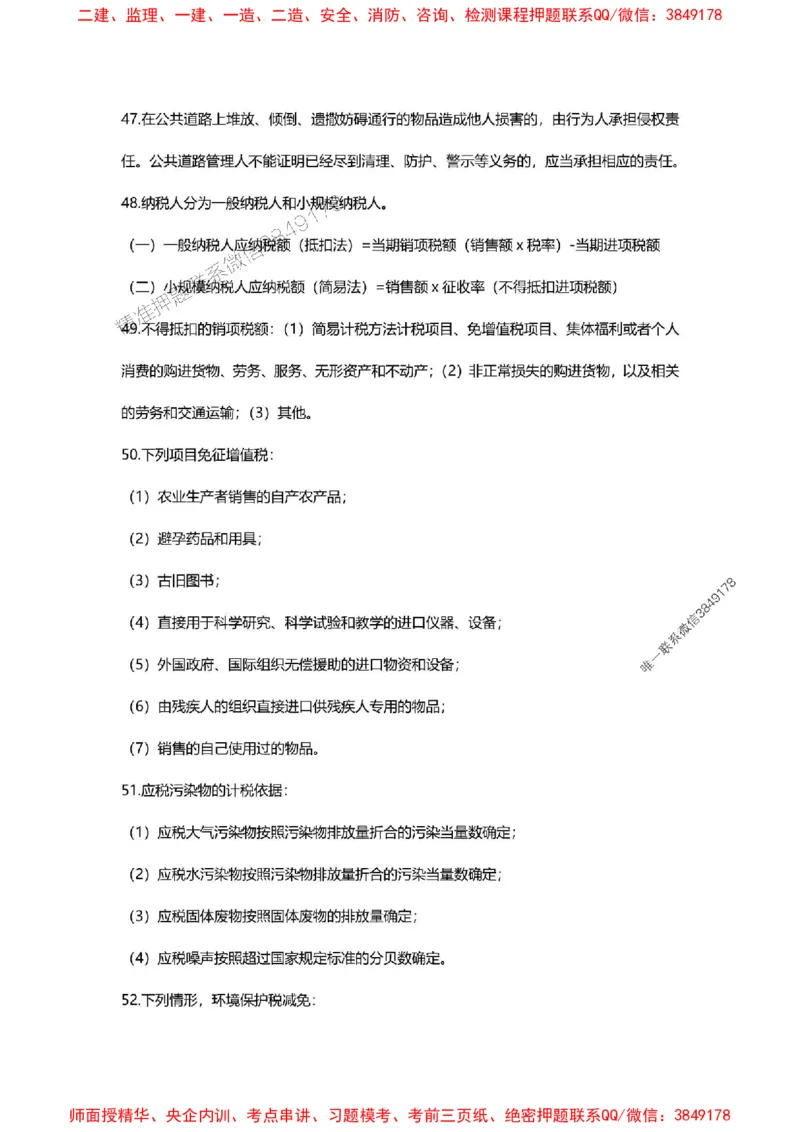 二建、监理、一建、一造、二造、安全、消防、咨询、检测课程押题联系QQ/微信：3849178

47.在公共道路上堆放、倾倒、遗撒妨碍通行的物品造成他人损害的，由行为人承担侵权责任。公共道路管理人不能证明已经尽到清理、防护、警示等义务的，应当承担相应的责任。

48.纳税人分为一般纳税人和小规模纳税人。

（一）一般纳税人应纳税额（抵扣法）=当期销项税额（销售额 x 税率）-当期进项税额

（二）小规模纳税人应纳税额（简易法）=销售额 x 征收率（不得抵扣进项税额）

精准押题联系微信3849178

49.不得抵扣的销项税额：（1）简易计税方法计税项目、免增值税项目、集体福利或者个人消费的购进货物、劳务、服务、无形资产和不动产；（2）非正常损失的购进货物，以及相关的劳务和交通运输；（3）其他。

50.下列项目免征增值税：

（1）农业生产者销售的自产农产品；

（2）避孕药品和用具；

（3）古旧图书；

（4）直接用于科学研究、科学试验和教学的进口仪器、设备；

（5）外国政府、国际组织无偿援助的进口物资和设备；

（6）由残疾人的组织直接进口供残疾人专用的物品；

（7）销售的自己使用过的物品。

唯一联系微信3849178

51.应税污染物的计税依据：

（1）应税大气污染物按照污染物排放量折合的污染当量数确定；

（2）应税水污染物按照污染物排放量折合的污染当量数确定；

（3）应税固体废物按照固体废物的排放量确定；

（4）应税噪声按照超过国家规定标准的分贝数确定。

52.下列情形，环境保护税减免：

师面授精华、央企内训、考点串讲、习题模考、考前三页纸、绝密押题联系QQ/微信：3849178